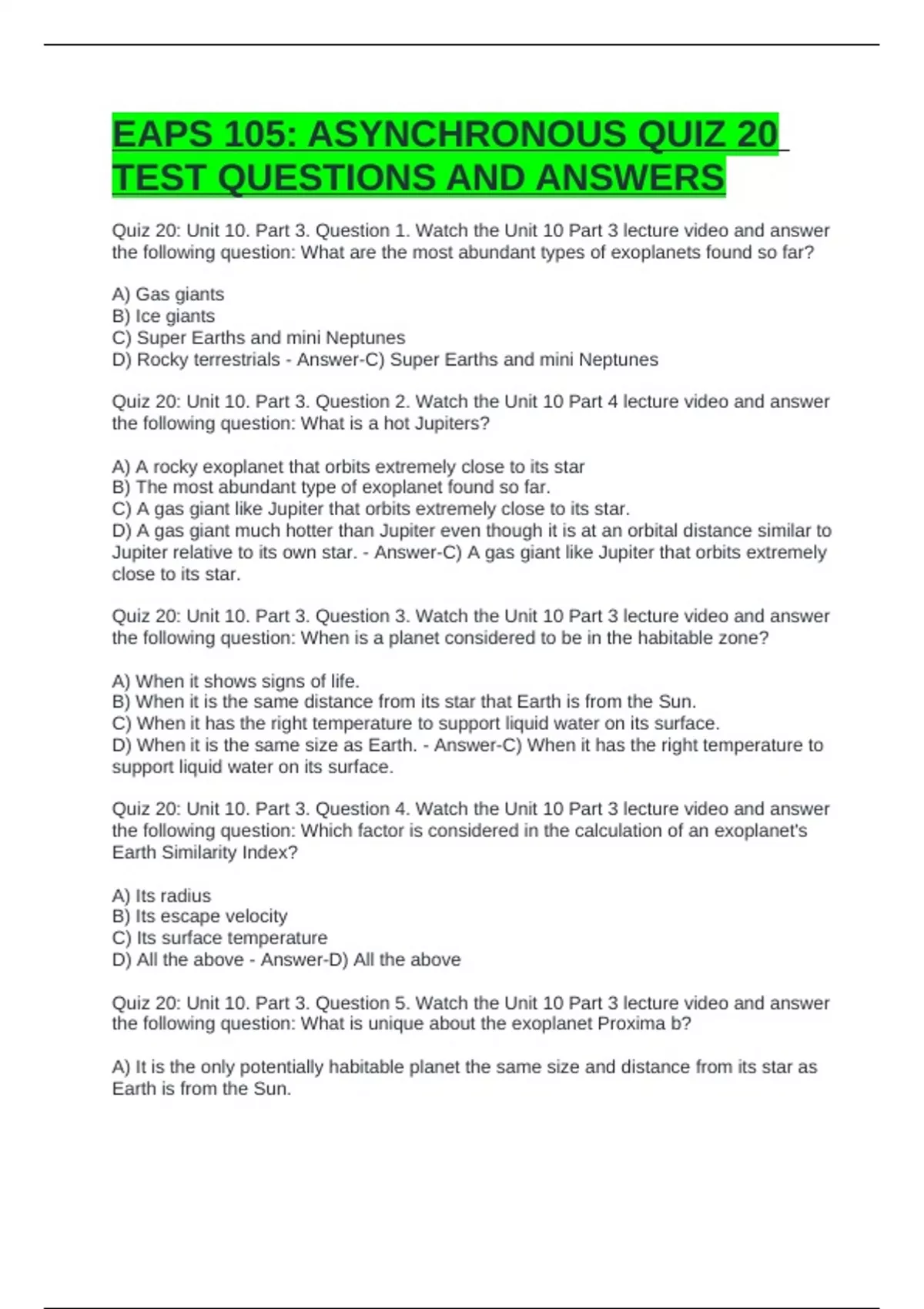 EAPS 105: ASYNCHRONOUS QUIZ 20 TEST QUESTIONS AND ANSWERS

Quiz 20: Unit 10. Part 3. Question 1. Watch the Unit 10 Part 3 lecture video and answer the following question: What are the most abundant types of exoplanets found so far?

A) Gas giants
B) Ice giants
C) Super Earths and mini Neptunes
D) Rocky terrestrials - Answer-C) Super Earths and mini Neptunes

Quiz 20: Unit 10. Part 3. Question 2. Watch the Unit 10 Part 4 lecture video and answer the following question: What is a hot Jupiters?

A) A rocky exoplanet that orbits extremely close to its star
B) The most abundant type of exoplanet found so far.
C) A gas giant like Jupiter that orbits extremely close to its star.
D) A gas giant much hotter than Jupiter even though it is at an orbital distance similar to Jupiter relative to its own star. - Answer-C) A gas giant like Jupiter that orbits extremely close to its star.

Quiz 20: Unit 10. Part 3. Question 3. Watch the Unit 10 Part 3 lecture video and answer the following question: When is a planet considered to be in the habitable zone?

A) When it shows signs of life.
B) When it is the same distance from its star that Earth is from the Sun.
C) When it has the right temperature to support liquid water on its surface.
D) When it is the same size as Earth. - Answer-C) When it has the right temperature to support liquid water on its surface.

Quiz 20: Unit 10. Part 3. Question 4. Watch the Unit 10 Part 3 lecture video and answer the following question: Which factor is considered in the calculation of an exoplanet's Earth Similarity Index?

A) Its radius
B) Its escape velocity
C) Its surface temperature
D) All the above - Answer-D) All the above

Quiz 20: Unit 10. Part 3. Question 5. Watch the Unit 10 Part 3 lecture video and answer the following question: What is unique about the exoplanet Proxima b?

A) It is the only potentially habitable planet the same size and distance from its star as Earth is from the Sun.